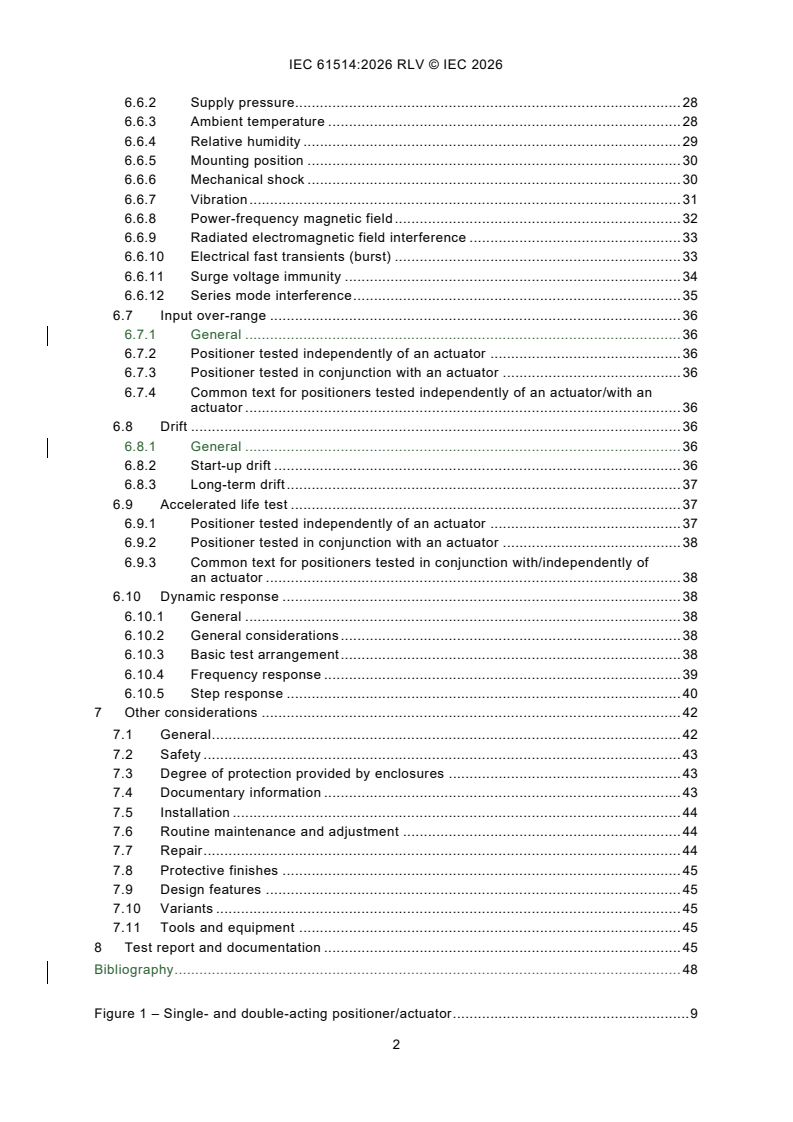 IEC 61514:2026 RLV © IEC 2026

6.6.2 Supply pressure 28
6.6.3 Ambient temperature 28
6.6.4 Relative humidity 29
6.6.5 Mounting position 30
6.6.6 Mechanical shock 30
6.6.7 Vibration 31
6.6.8 Power-frequency magnetic field 32
6.6.9 Radiated electromagnetic field interference 33
6.6.10 Electrical fast transients (burst) 33
6.6.11 Surge voltage immunity 34
6.6.12 Series mode interference 35
6.7 Input over-range 36
6.7.1 General 36
6.7.2 Positioner tested independently of an actuator 36
6.7.3 Positioner tested in conjunction with an actuator 36
6.7.4 Common text for positioners tested independently of an actuator/with an actuator 36
6.8 Drift 36
6.8.1 General 36
6.8.2 Start-up drift 36
6.8.3 Long-term drift 37
6.9 Accelerated life test 37
6.9.1 Positioner tested independently of an actuator 37
6.9.2 Positioner tested in conjunction with an actuator 38
6.9.3 Common text for positioners tested in conjunction with/independently of an actuator 38
6.10 Dynamic response 38
6.10.1 General 38
6.10.2 General considerations 38
6.10.3 Basic test arrangement 38
6.10.4 Frequency response 39
6.10.5 Step response 40
7 Other considerations 42
7.1 General 42
7.2 Safety 43
7.3 Degree of protection provided by enclosures 43
7.4 Documentary information 43
7.5 Installation 44
7.6 Routine maintenance and adjustment 44
7.7 Repair 44
7.8 Protective finishes 45
7.9 Design features 45
7.10 Variants 45
7.11 Tools and equipment 45
8 Test report and documentation 45
Bibliography 48

Figure 1 – Single- and double-acting positioner/actuator 9

2